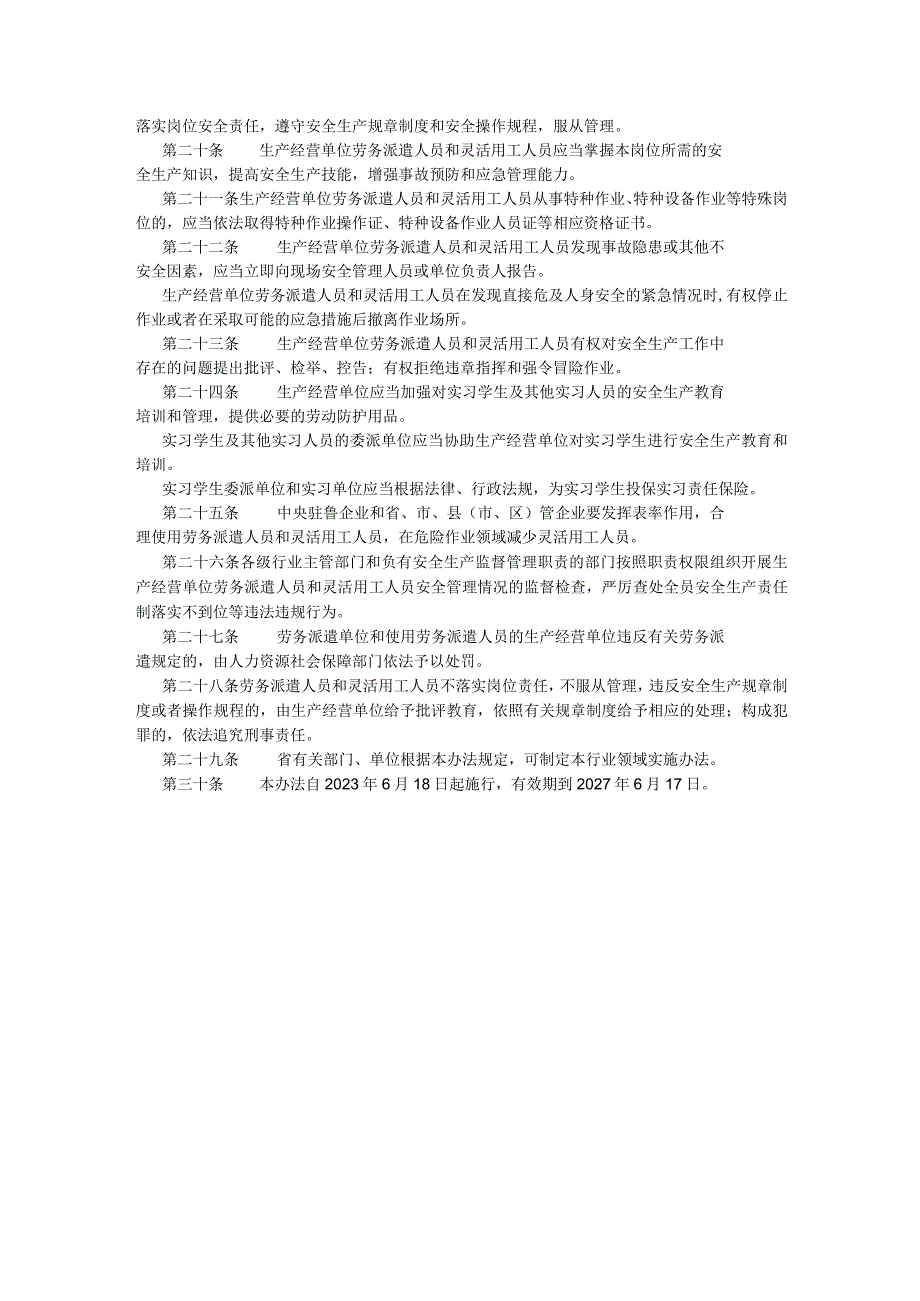 落实岗位安全责任，遵守安全生产规章制度和安全操作规程，服从管理。

第二十条　生产经营单位劳务派遣人员和灵活用工人员应当掌握本岗位所需的安全生产知识，提高安全生产技能，增强事故预防和应急管理能力。

第二十一条生产经营单位劳务派遣人员和灵活用工人员从事特种作业、特种设备作业等特殊岗位的，应当依法取得特种作业操作证、特种设备作业人员证等相应资格证书。

第二十二条　生产经营单位劳务派遣人员和灵活用工人员发现事故隐患或其他不安全因素，应当立即向现场安全管理人员或单位负责人报告。

生产经营单位劳务派遣人员和灵活用工人员在发现直接危及人身安全的紧急情况时，有权停止作业或者在采取可能的应急措施后撤离作业场所。

第二十三条　生产经营单位劳务派遣人员和灵活用工人员有权对安全生产工作中存在的问题提出批评、检举、控告；有权拒绝违章指挥和强令冒险作业。

第二十四条　生产经营单位应当加强对实习学生及其他实习人员的安全生产教育培训和管理，提供必要的劳动防护用品。

实习学生及其他实习人员的委派单位应当协助生产经营单位对实习学生进行安全生产教育和培训。

实习学生委派单位和实习单位应当根据法律、行政法规，为实习学生投保实习责任保险。

第二十五条　中央驻鲁企业和省、市、县（市、区）管企业要发挥表率作用，合理使用劳务派遣人员和灵活用工人员，在危险作业领域减少灵活用工人员。

第二十六条各级行业主管部门和负有安全生产监督管理职责的部门按照职责权限组织开展生产经营单位劳务派遣人员和灵活用工人员安全管理情况的监督检查，严厉查处全员安全生产责任制落实不到位等违法违规行为。

第二十七条　劳务派遣单位和使用劳务派遣人员的生产经营单位违反有关劳务派遣规定的，由人力资源社会保障部门依法予以处罚。

第二十八条劳务派遣人员和灵活用工人员不落实岗位责任，不服从管理，违反安全生产规章制度或者操作规程的，由生产经营单位给予批评教育，依照有关规章制度给予相应的处理；构成犯罪的，依法追究刑事责任。

第二十九条　省有关部门、单位根据本办法规定，可制定本行业领域实施办法。

第三十条　本办法自2023年6月18日起施行，有效期到2027年6月17日。